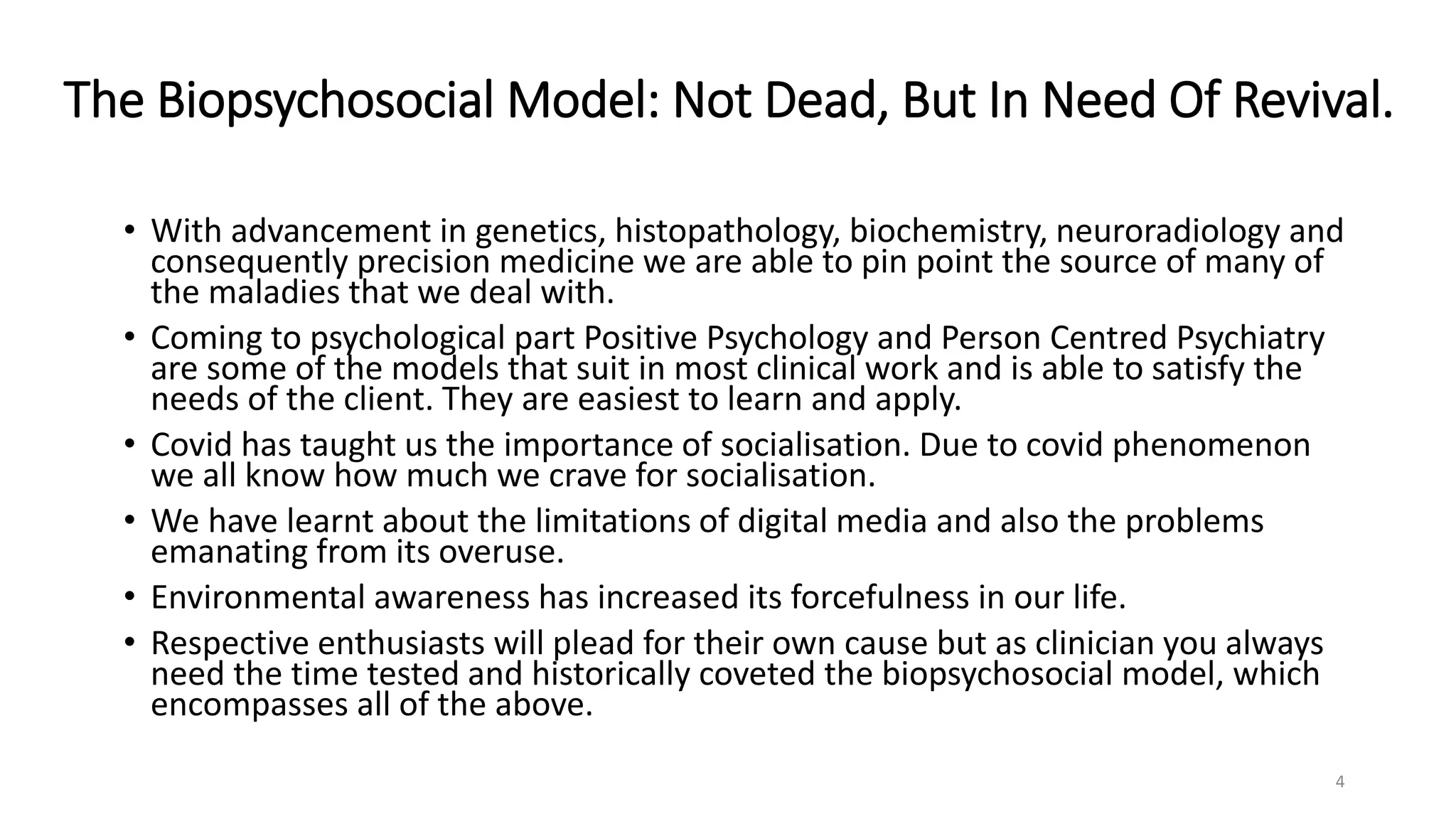 The Biopsychosocial Model: Not Dead, But In Need Of Revival.

• With advancement in genetics, histopathology, biochemistry, neuroradiology and consequently precision medicine we are able to pin point the source of many of the maladies that we deal with.
• Coming to psychological part Positive Psychology and Person Centred Psychiatry are some of the models that suit in most clinical work and is able to satisfy the needs of the client. They are easiest to learn and apply.
• Covid has taught us the importance of socialisation. Due to covid phenomenon we all know how much we crave for socialisation.
• We have learnt about the limitations of digital media and also the problems emanating from its overuse.
• Environmental awareness has increased its forcefulness in our life.
• Respective enthusiasts will plead for their own cause but as clinician you always need the time tested and historically coveted the biopsychosocial model, which encompasses all of the above.

4